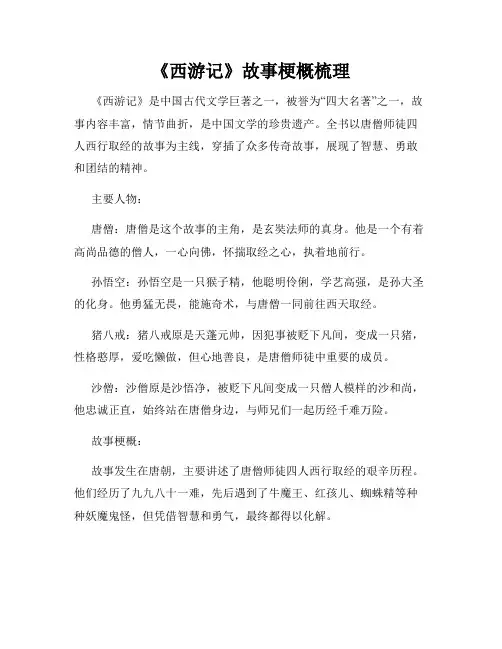 《西游记》故事梗概梳理

《西游记》是中国古代文学巨著之一，被誉为“四大名著”之一，故事内容丰富，情节曲折，是中国文学的珍贵遗产。全书以唐僧师徒四人西行取经的故事为主线，穿插了众多传奇故事，展现了智慧、勇敢和团结的精神。

主要人物：

唐僧：唐僧是这个故事的主角，是玄奘法师的真身。他是一个有着高尚品德的僧人，一心向佛，怀揣取经之心，执着地前行。

孙悟空：孙悟空是一只猴子精，他聪明伶俐，学艺高强，是孙大圣的化身。他勇猛无畏，能施奇术，与唐僧一同前往西天取经。

猪八戒：猪八戒原是天蓬元帅，因犯事被贬下凡间，变成一只猪，性格憨厚，爱吃懒做，但心地善良，是唐僧师徒中重要的成员。

沙僧：沙僧原是沙悟净，被贬下凡间变成一只僧人模样的沙和尚，他忠诚正直，始终站在唐僧身边，与师兄们一起历经千难万险。

故事梗概：

故事发生在唐朝，主要讲述了唐僧师徒四人西行取经的艰辛历程。他们经历了九九八十一难，先后遇到了牛魔王、红孩儿、蜘蛛精等种种妖魔鬼怪，但凭借智慧和勇气，最终都得以化解。